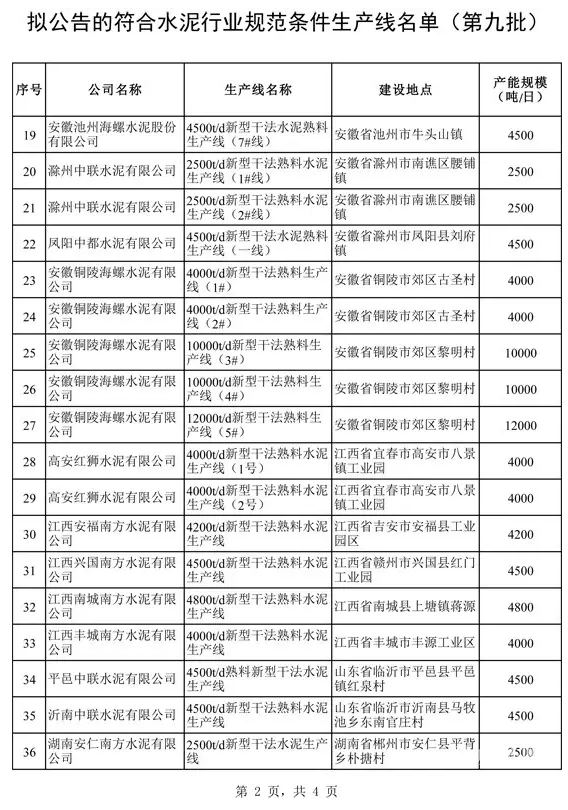 拟公告的符合水泥行业规范条件生产线名单（第九批）

| 序号 | 公司名称 | 生产线名称 | 建设地点 | 产能规模（吨/日） |
|---|---|---|---|---|
| 19 | 安徽池州海螺水泥股份有限公司 | 4500t/d新型干法水泥熟料生产线（7#线） | 安徽省池州市牛头山镇 | 4500 |
| 20 | 滁州中联水泥有限公司 | 2500t/d新型干法熟料水泥生产线（1#线） | 安徽省滁州市南谯区腰铺镇 | 2500 |
| 21 | 滁州中联水泥有限公司 | 2500t/d新型干法熟料水泥生产线（2#线） | 安徽省滁州市南谯区腰铺镇 | 2500 |
| 22 | 凤阳中都水泥有限公司 | 4500t/d新型干法水泥熟料生产线（一线） | 安徽省滁州市凤阳县刘府镇 | 4500 |
| 23 | 安徽铜陵海螺水泥有限公司 | 4000t/d新型干法熟料生产线（1#） | 安徽省铜陵市郊区古圣村 | 4000 |
| 24 | 安徽铜陵海螺水泥有限公司 | 4000t/d新型干法熟料生产线（2#） | 安徽省铜陵市郊区古圣村 | 4000 |
| 25 | 安徽铜陵海螺水泥有限公司 | 10000t/d新型干法熟料生产线（3#） | 安徽省铜陵市郊区黎明村 | 10000 |
| 26 | 安徽铜陵海螺水泥有限公司 | 10000t/d新型干法熟料生产线（4#） | 安徽省铜陵市郊区黎明村 | 10000 |
| 27 | 安徽铜陵海螺水泥有限公司 | 12000t/d新型干法熟料生产线（5#） | 安徽省铜陵市郊区黎明村 | 12000 |
| 28 | 高安红狮水泥有限公司 | 4000t/d新型干法熟料水泥生产线（1号） | 江西省宜春市高安市八景镇工业园 | 4000 |
| 29 | 高安红狮水泥有限公司 | 4000t/d新型干法熟料水泥生产线（2号） | 江西省宜春市高安市八景镇工业园 | 4000 |
| 30 | 江西安福南方水泥有限公司 | 4200t/d新型干法熟料水泥生产线 | 江西省吉安市安福县工业园区 | 4200 |
| 31 | 江西兴国南方水泥有限公司 | 4500t/d新型干法熟料水泥生产线 | 江西省赣州市兴国县红门工业园 | 4500 |
| 32 | 江西南城南方水泥有限公司 | 4800t/d新型干法熟料水泥生产线 | 江西省南城县上塘镇蒋源 | 4800 |
| 33 | 江西丰城南方水泥有限公司 | 4000t/d新型干法熟料水泥生产线 | 江西省丰城市丰源工业区 | 4000 |
| 34 | 平邑中联水泥有限公司 | 4500t/d熟料新型干法水泥生产线 | 山东省临沂市平邑县平邑镇红泉村 | 4500 |
| 35 | 沂南中联水泥有限公司 | 4500t/d新型干法熟料水泥生产线 | 山东省临沂市沂南县马牧池乡东南官庄村 | 4500 |
| 36 | 湖南安仁南方水泥有限公司 | 2500t/d新型干法水泥生产线 | 湖南省郴州市安仁县平背乡朴塘村 | 2500 |

第 2 页，共 4 页